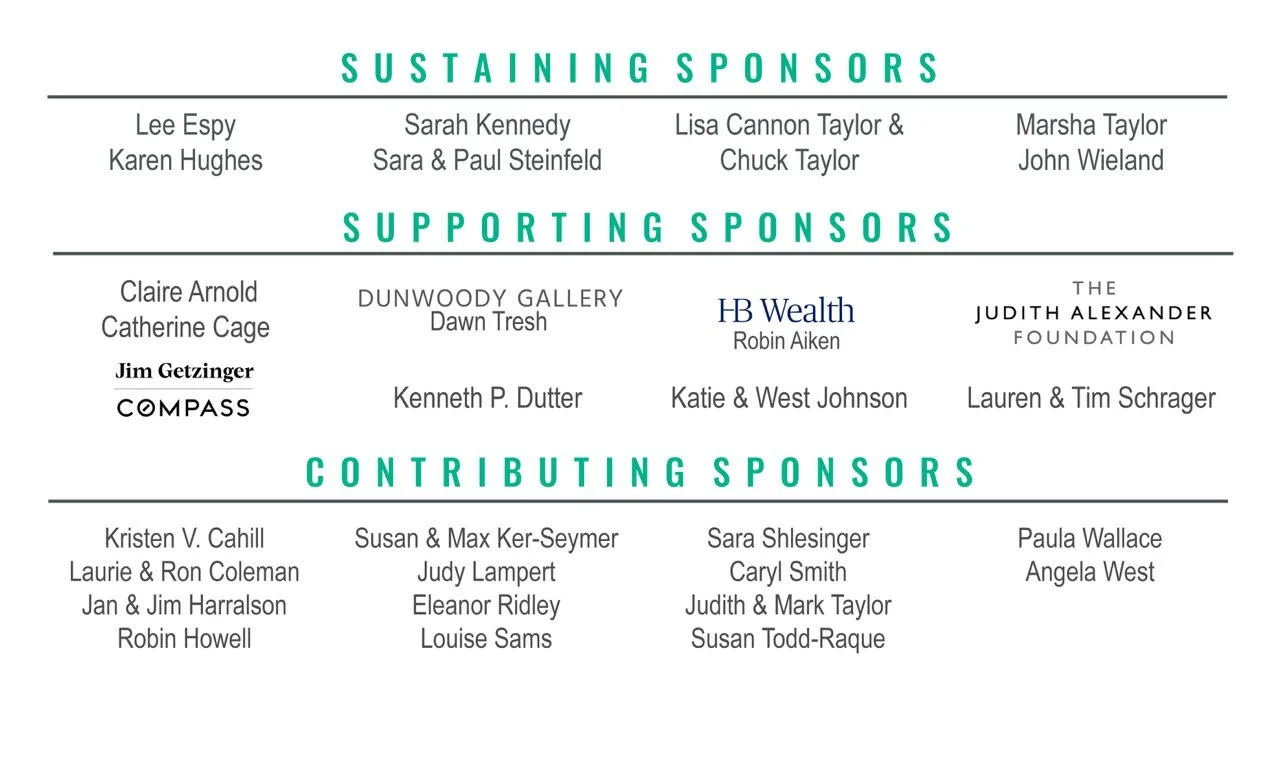 SUSTAINING SPONSORS

Lee Espy
Karen Hughes

Sarah Kennedy
Sara & Paul Steinfeld

Lisa Cannon Taylor &
Chuck Taylor

Marsha Taylor
John Wieland

SUPPORTING SPONSORS

Claire Arnold
Catherine Cage

Jim Getzinger
COMPASS

DUNWOODY GALLERY
Dawn Tresh

Kenneth P. Dutter

HB Wealth
Robin Aiken

Katie & West Johnson

THE
JUDITH ALEXANDER
FOUNDATION

Lauren & Tim Schrager

CONTRIBUTING SPONSORS

Kristen V. Cahill
Laurie & Ron Coleman
Jan & Jim Harralson
Robin Howell

Susan & Max Ker-Seymer
Judy Lampert
Eleanor Ridley
Louise Sams

Sara Shlesinger
Caryl Smith
Judith & Mark Taylor
Susan Todd-Raque

Paula Wallace
Angela West